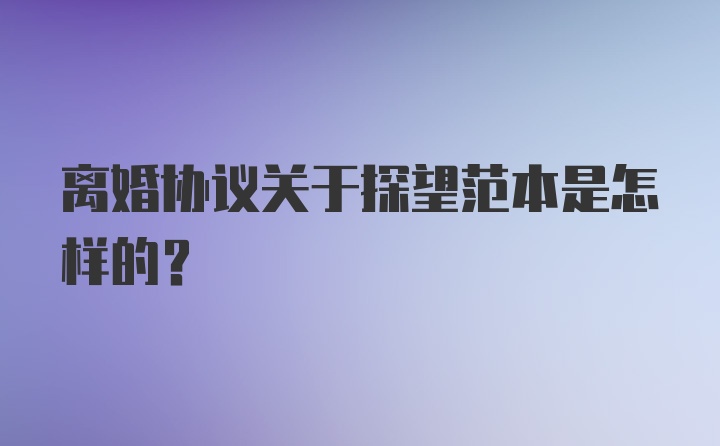 离婚协议关于探望范本是怎样的？